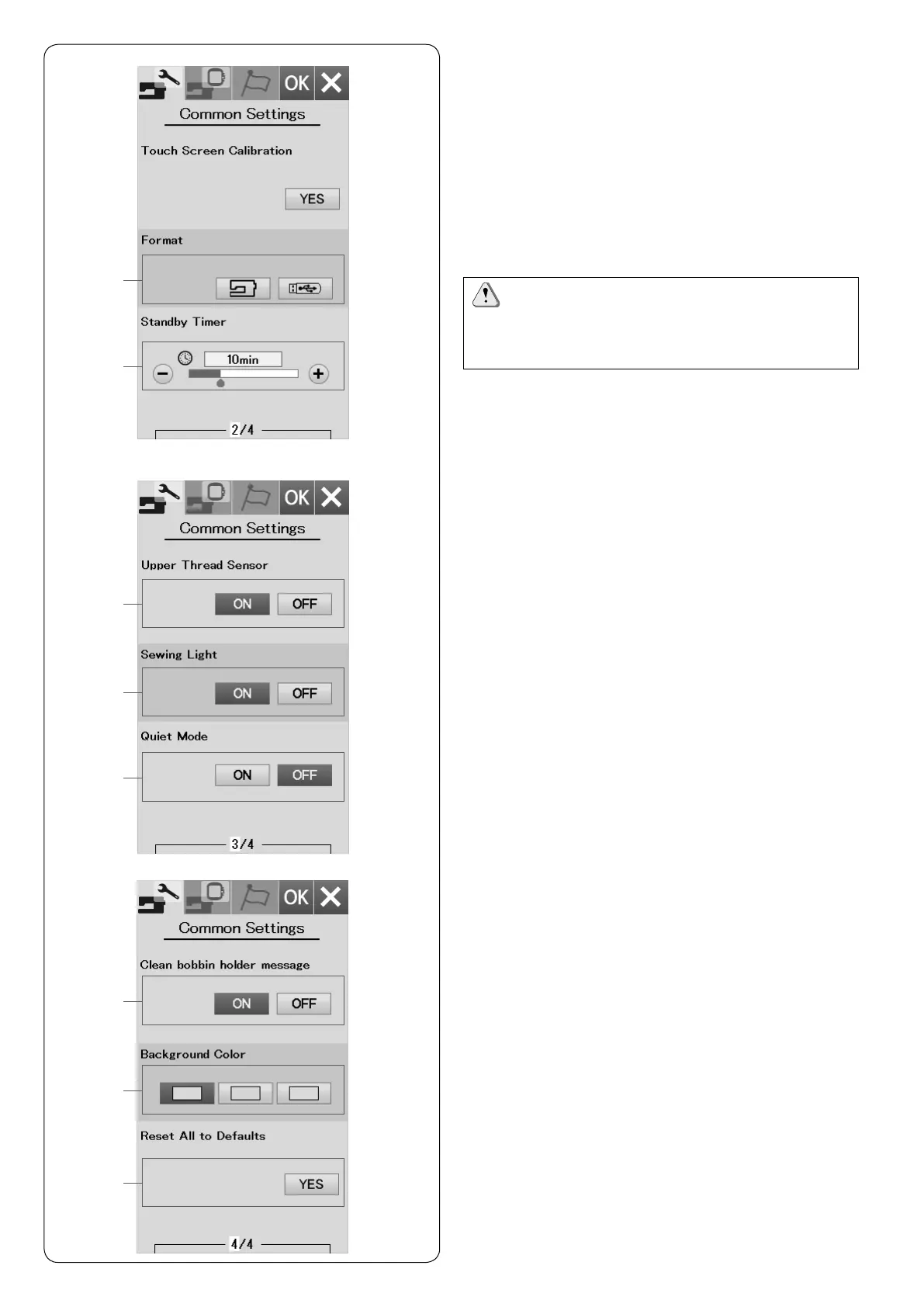 OK

Common Settings

Touch Screen Calibration

YES

Format

Standby Timer

10min

2/4

OK

Common Settings

Upper Thread Sensor

ON OFF

Sewing Light

ON OFF

Quiet Mode

ON OFF

3/4

OK

Common Settings

Clean bobbin holder message

ON OFF

Background Color

Reset All to Defaults

YES

4/4